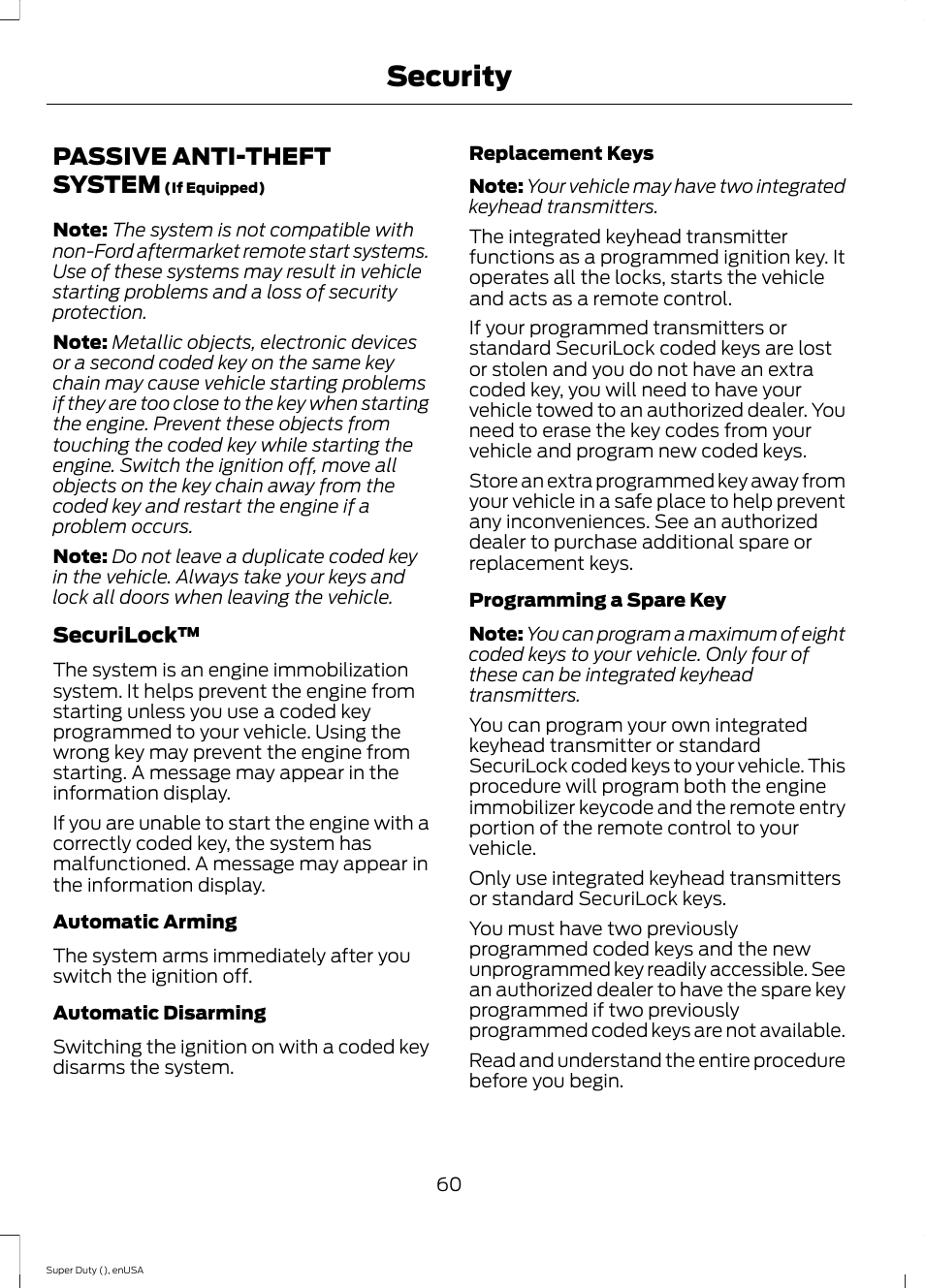 Security

PASSIVE ANTI-THEFT SYSTEM (If Equipped)

Note: The system is not compatible with non-Ford aftermarket remote start systems. Use of these systems may result in vehicle starting problems and a loss of security protection.

Note: Metallic objects, electronic devices or a second coded key on the same key chain may cause vehicle starting problems if they are too close to the key when starting the engine. Prevent these objects from touching the coded key while starting the engine. Switch the ignition off, move all objects on the key chain away from the coded key and restart the engine if a problem occurs.

Note: Do not leave a duplicate coded key in the vehicle. Always take your keys and lock all doors when leaving the vehicle.

SecuriLock™

The system is an engine immobilization system. It helps prevent the engine from starting unless you use a coded key programmed to your vehicle. Using the wrong key may prevent the engine from starting. A message may appear in the information display.

If you are unable to start the engine with a correctly coded key, the system has malfunctioned. A message may appear in the information display.

Automatic Arming

The system arms immediately after you switch the ignition off.

Automatic Disarming

Switching the ignition on with a coded key disarms the system.

Replacement Keys

Note: Your vehicle may have two integrated keyhead transmitters.

The integrated keyhead transmitter functions as a programmed ignition key. It operates all the locks, starts the vehicle and acts as a remote control.

If your programmed transmitters or standard SecuriLock coded keys are lost or stolen and you do not have an extra coded key, you will need to have your vehicle towed to an authorized dealer. You need to erase the key codes from your vehicle and program new coded keys.

Store an extra programmed key away from your vehicle in a safe place to help prevent any inconveniences. See an authorized dealer to purchase additional spare or replacement keys.

Programming a Spare Key

Note: You can program a maximum of eight coded keys to your vehicle. Only four of these can be integrated keyhead transmitters.

You can program your own integrated keyhead transmitter or standard SecuriLock coded keys to your vehicle. This procedure will program both the engine immobilizer keycode and the remote entry portion of the remote control to your vehicle.

Only use integrated keyhead transmitters or standard SecuriLock keys.

You must have two previously programmed coded keys and the new unprogrammed key readily accessible. See an authorized dealer to have the spare key programmed if two previously programmed coded keys are not available.

Read and understand the entire procedure before you begin.

60

Super Duty (), enUSA